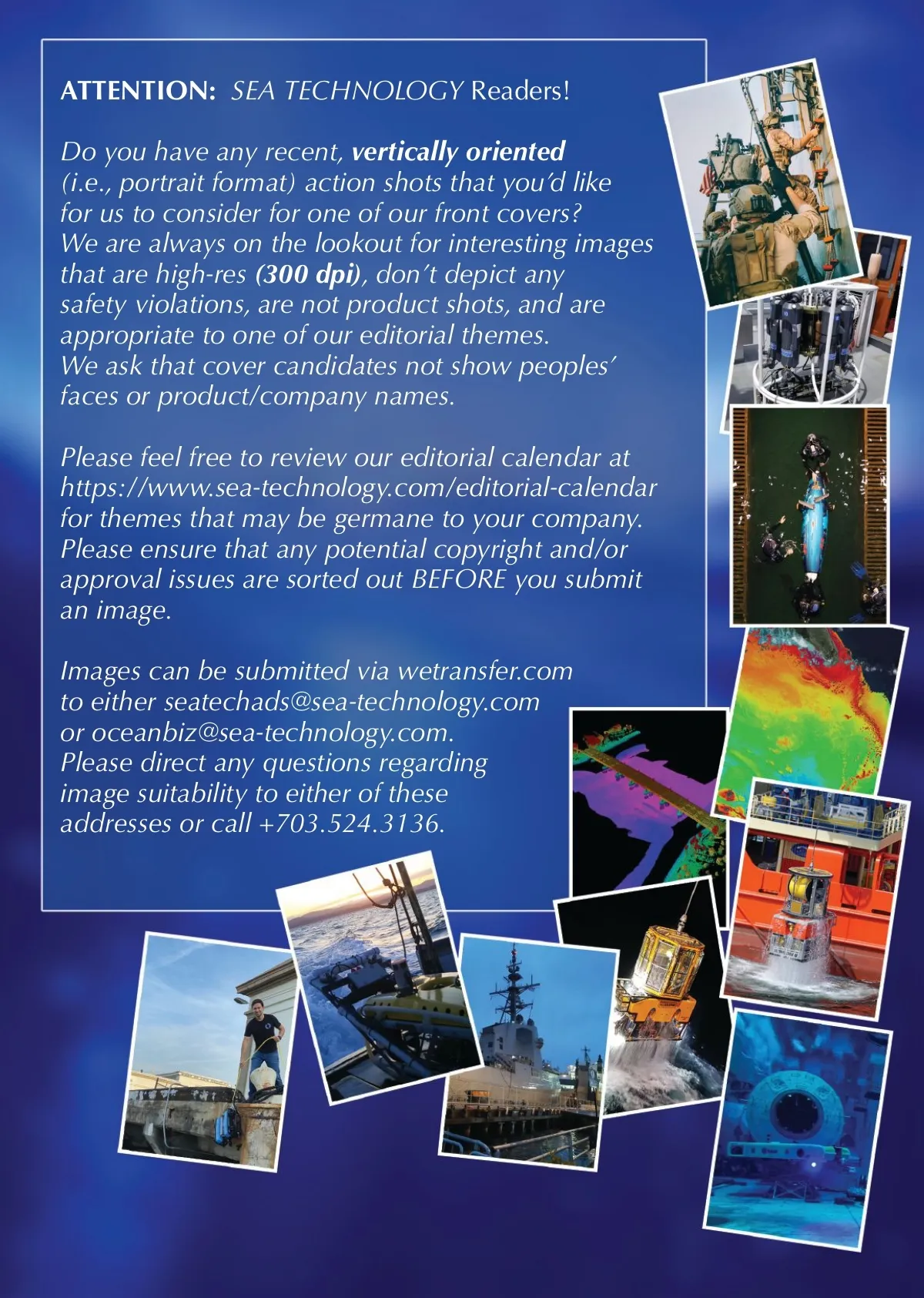 ATTENTION: SEA TECHNOLOGY Readers!

Do you have any recent, vertically oriented (i.e., portrait format) action shots that you'd like for us to consider for one of our front covers? We are always on the lookout for interesting images that are high-res (300 dpi), don't depict any safety violations, are not product shots, and are appropriate to one of our editorial themes. We ask that cover candidates not show peoples' faces or product/company names.

Please feel free to review our editorial calendar at https://www.sea-technology.com/editorial-calendar for themes that may be germane to your company. Please ensure that any potential copyright and/or approval issues are sorted out BEFORE you submit an image.

Images can be submitted via wetransfer.com to either seatechads@sea-technology.com or oceanbiz@sea-technology.com. Please direct any questions regarding image suitability to either of these addresses or call +703.524.3136.